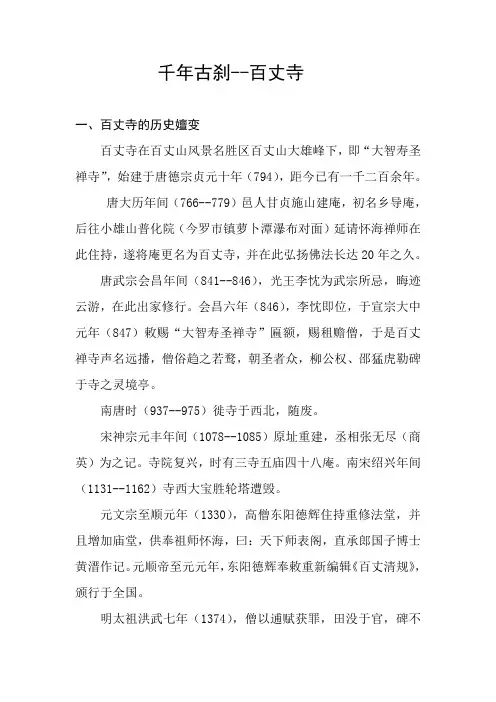 千年古刹--百丈寺

一、百丈寺的历史嬗变

百丈寺在百丈山风景名胜区百丈山大雄峰下，即“大智寿圣禅寺”，始建于唐德宗贞元十年（794），距今已有一千二百余年。

唐大历年间（766--779）邑人甘贞施山建庵，初名乡导庵，后往小雄山普化院（今罗市镇萝卜潭瀑布对面）延请怀海禅师在此住持，遂将庵更名为百丈寺，并在此弘扬佛法长达20年之久。

唐武宗会昌年间（841--846），光王李忱为武宗所忌，晦迹云游，在此出家修行。会昌六年（846），李忱即位，于宣宗大中元年（847）敕赐“大智寿圣禅寺”匾额，赐租赡僧，于是百丈禅寺声名远播，僧俗趋之若鹜，朝圣者众，柳公权、邵猛虎勒碑于寺之灵境亭。

南唐时（937--975）徙寺于西北，随废。

宋神宗元丰年间（1078--1085）原址重建，丞相张无尽（商英）为之记。寺院复兴，时有三寺五庙四十八庵。南宋绍兴年间（1131--1162）寺西大宝胜轮塔遭毁。

元文宗至顺元年（1330），高僧东阳德辉住持重修法堂，并且增加庙堂，供奉祖师怀海，曰：天下师表阁，直承郎国子博士黄溍作记。元顺帝至元元年，东阳德辉奉敕重新编辑《百丈清规》，颁行于全国。

明太祖洪武七年（1374），僧以逋赋获罪，田没于官，碑不